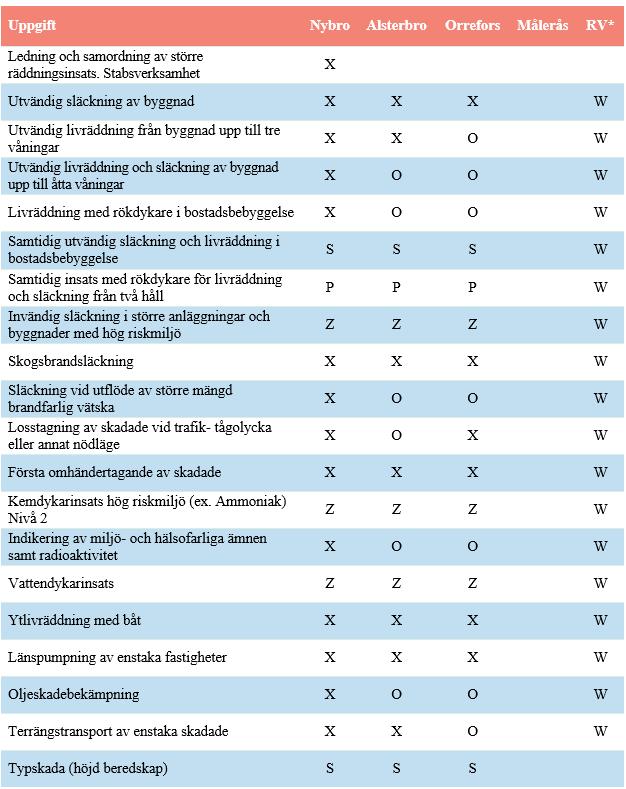 | Uppgift | Nybro | Alsterbro | Orrefors | Målerås | RV* |
|---|---|---|---|---|---|
| Ledning och samordning av större räddningsinsats. Stabsverksamhet | X | | | | |
| Utvändig släckning av byggnad | X | X | X | | W |
| Utvändig livräddning från byggnad upp till tre våningar | X | X | O | | W |
| Utvändig livräddning och släckning av byggnad upp till åtta våningar | X | O | O | | W |
| Livräddning med rökdykare i bostadsbebyggelse | X | O | O | | W |
| Samtidig utvändig släckning och livräddning i bostadsbebyggelse | S | S | S | | W |
| Samtidig insats med rökdykare för livräddning och släckning från två håll | P | P | P | | W |
| Invändig släckning i större anläggningar och byggnader med hög riskmiljö | Z | Z | Z | | W |
| Skogsbrandsläckning | X | X | X | | W |
| Släckning vid utflöde av större mängd brandfarlig vätska | X | O | O | | W |
| Losstagning av skadade vid trafik- tågolycka eller annat nödläge | X | O | X | | W |
| Första omhändertagande av skadade | X | X | X | | W |
| Kemdykarinsats hög riskmiljö (ex. Ammoniak) Nivå 2 | Z | Z | Z | | W |
| Indikering av miljö- och hälsofarliga ämnen samt radioaktivitet | X | O | O | | W |
| Vattendykarinsats | Z | Z | Z | | W |
| Ytlivräddning med båt | X | X | X | | W |
| Länspumpning av enstaka fastigheter | X | X | X | | W |
| Oljeskadebekämpning | X | O | O | | W |
| Terrängstransport av enstaka skadade | X | X | O | | W |
| Typskada (höjd beredskap) | S | S | S | | |